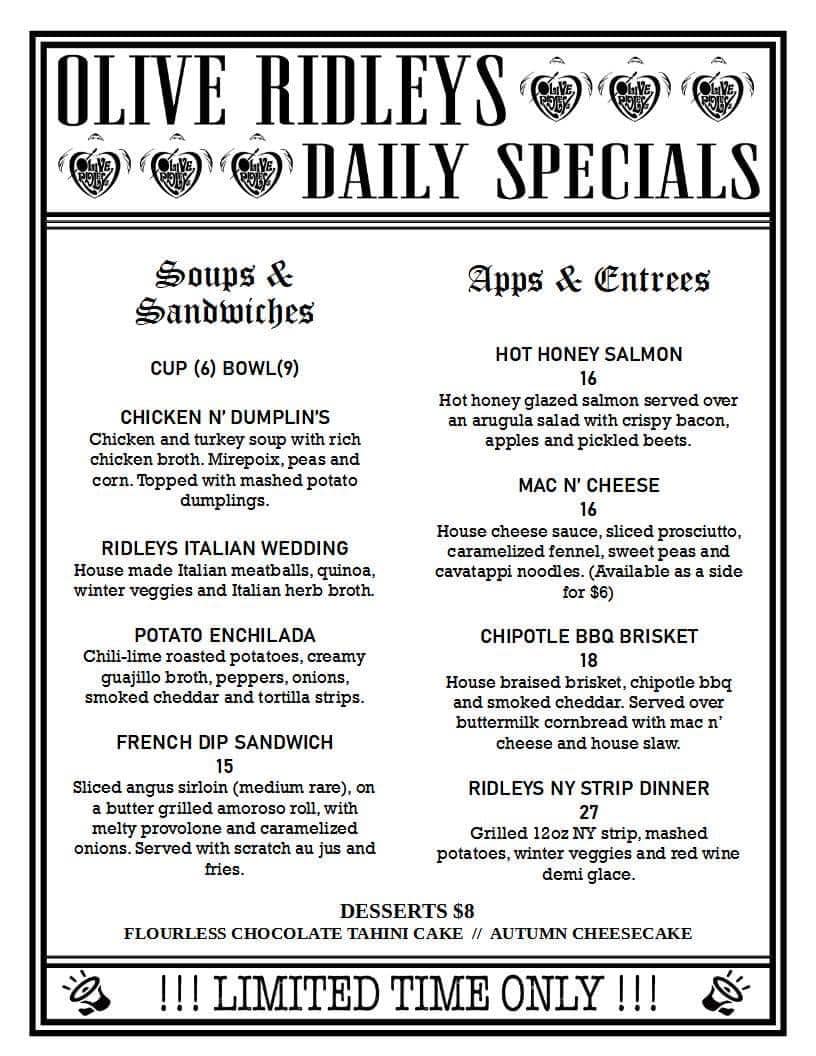 OLIVE RIDLEYS
DAILY SPECIALS

Soups & Sandwiches

CUP (6) BOWL(9)

CHICKEN N' DUMPLIN'S
Chicken and turkey soup with rich chicken broth. Mirepoix, peas and corn. Topped with mashed potato dumplings.

RIDLEYS ITALIAN WEDDING
House made Italian meatballs, quinoa, winter veggies and Italian herb broth.

POTATO ENCHILADA
Chili-lime roasted potatoes, creamy guajillo broth, peppers, onions, smoked cheddar and tortilla strips.

FRENCH DIP SANDWICH
15
Sliced angus sirloin (medium rare), on a butter grilled amoroso roll, with melty provolone and caramelized onions. Served with scratch au jus and fries.

Apps & Entrees

HOT HONEY SALMON
16
Hot honey glazed salmon served over an arugula salad with crispy bacon, apples and pickled beets.

MAC N' CHEESE
16
House cheese sauce, sliced prosciutto, caramelized fennel, sweet peas and cavatappi noodles. (Available as a side for $6)

CHIPOTLE BBQ BRISKET
18
House braised brisket, chipotle bbq and smoked cheddar. Served over buttermilk cornbread with mac n' cheese and house slaw.

RIDLEYS NY STRIP DINNER
27
Grilled 12oz NY strip, mashed potatoes, winter veggies and red wine demi glace.

DESSERTS $8
FLOURLESS CHOCOLATE TAHINI CAKE // AUTUMN CHEESECAKE

!!! LIMITED TIME ONLY !!!